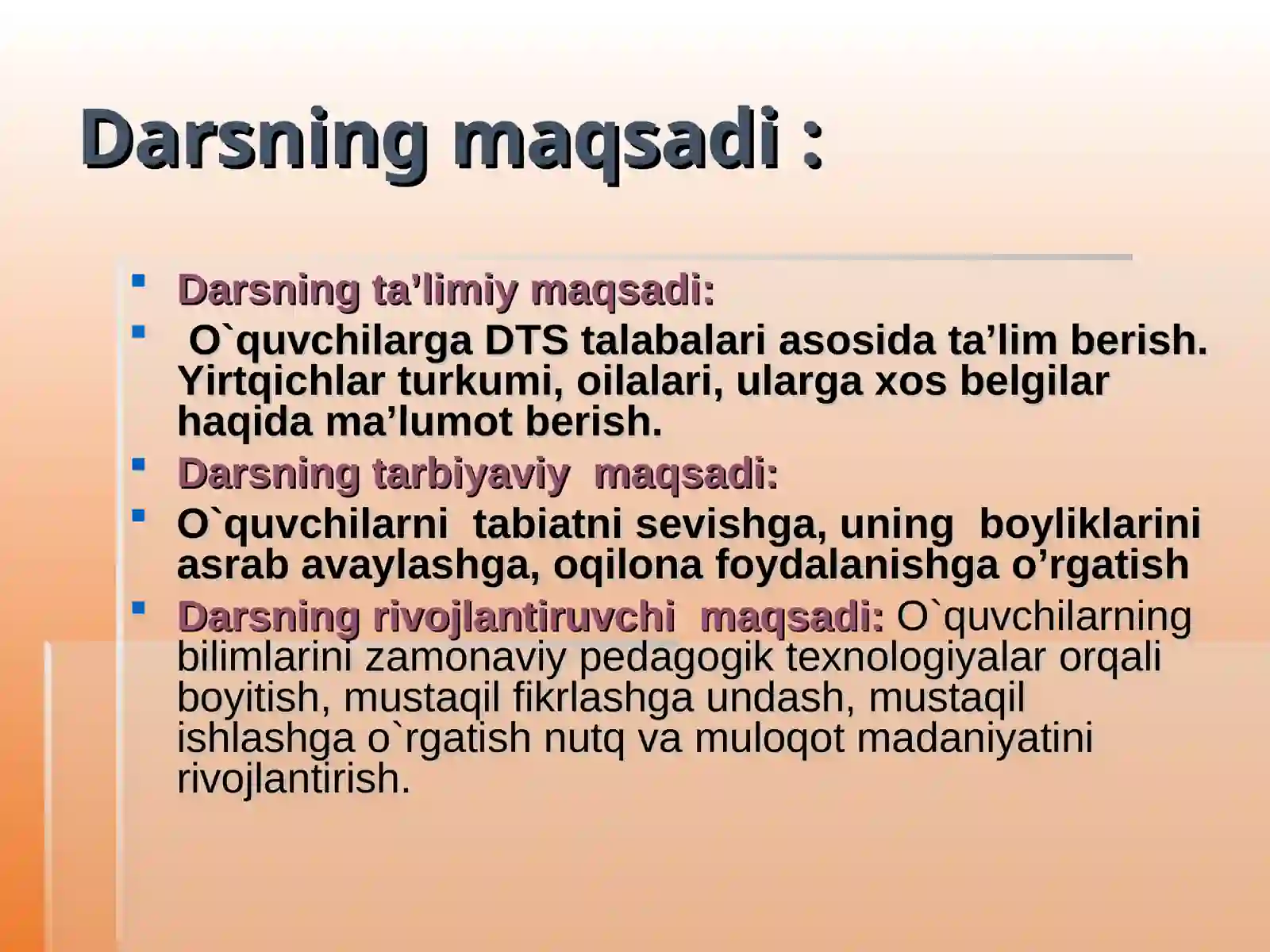 Darsning maqsadi :

Darsning ta’limiy maqsadi:

O`quvchilarga DTS talabalari asosida ta’lim berish. Yirtqichlar turkumi, oilalari, ularga xos belgilar haqida ma’lumot berish.

Darsning tarbiyaviy maqsadi:

O`quvchilarni tabiatni sevishga, uning boyliklarini asrab avaylashga, oqilona foydalanishga o’rgatish

Darsning rivojlantiruvchi maqsadi: O`quvchilarning bilimlarini zamonaviy pedagogik texnologiyalar orqali boyitish, mustaqil fikrlashga undash, mustaqil ishlashga o`rgatish nutq va muloqot madaniyatini rivojlantirish.